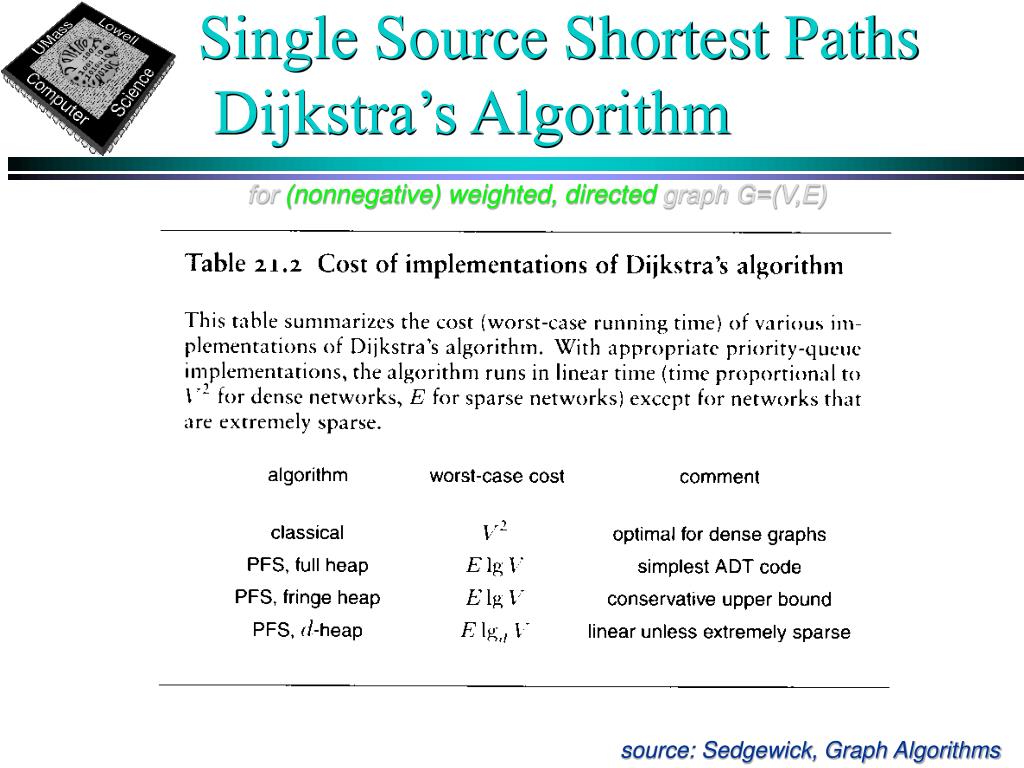 UMass Lowell Computer Science

Single Source Shortest Paths
Dijkstra's Algorithm

for (nonnegative) weighted, directed graph G=(V,E)

Table 21.2 Cost of implementations of Dijkstra's algorithm

This table summarizes the cost (worst-case running time) of various implementations of Dijkstra's algorithm. With appropriate priority-queue implementations, the algorithm runs in linear time (time proportional to $V^2$ for dense networks, $E$ for sparse networks) except for networks that are extremely sparse.

| algorithm | worst-case cost | comment |
|---|---|---|
| classical | $V^2$ | optimal for dense graphs |
| PFS, full heap | $E \lg V$ | simplest ADT code |
| PFS, fringe heap | $E \lg V$ | conservative upper bound |
| PFS, $d$-heap | $E \lg_d V$ | linear unless extremely sparse |

source: Sedgewick, Graph Algorithms